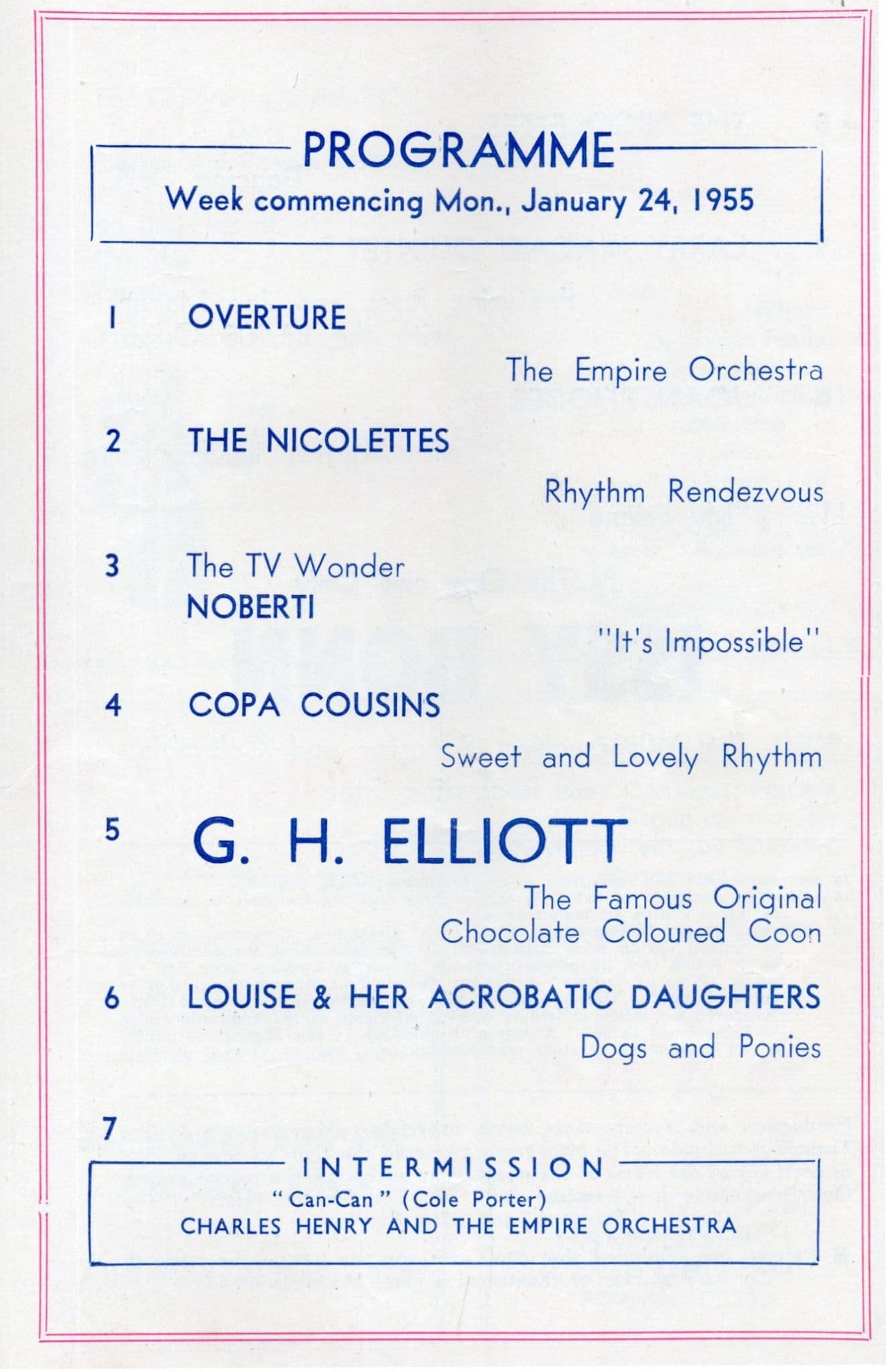 PROGRAMME
Week commencing Mon., January 24, 1955

1 OVERTURE
The Empire Orchestra

2 THE NICOLETTES
Rhythm Rendezvous

3 The TV Wonder
NOBERTI
"It's Impossible"

4 COPA COUSINS
Sweet and Lovely Rhythm

5 G. H. ELLIOTT
The Famous Original
Chocolate Coloured Coon

6 LOUISE & HER ACROBATIC DAUGHTERS
Dogs and Ponies

7

INTERMISSION
"Can-Can" (Cole Porter)
CHARLES HENRY AND THE EMPIRE ORCHESTRA